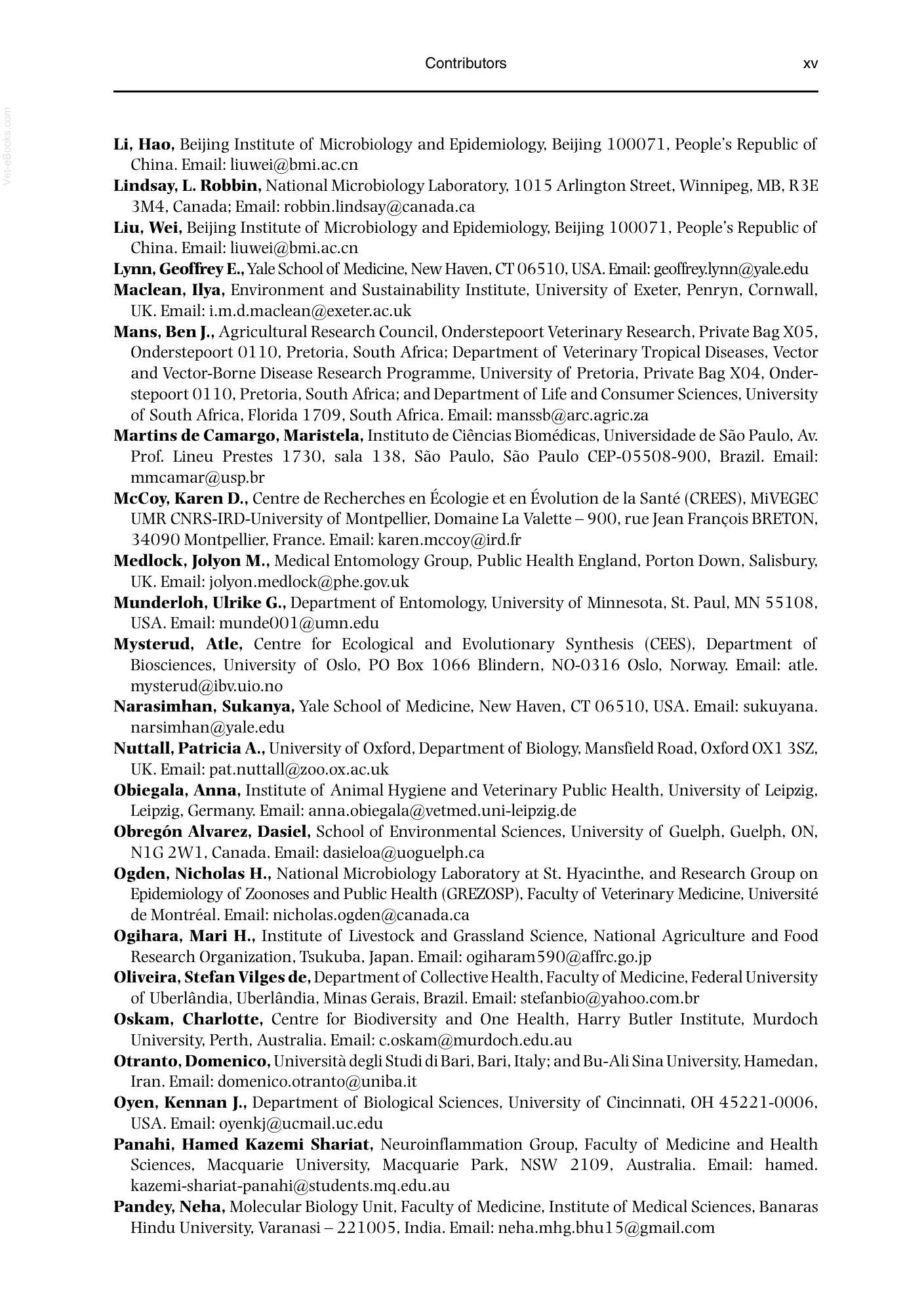 Contributors xv

Li, Hao, Beijing Institute of Microbiology and Epidemiology, Beijing 100071, People's Republic of China. Email: liuwei@bmi.ac.cn

Lindsay, L. Robbin, National Microbiology Laboratory, 1015 Arlington Street, Winnipeg, MB, R3E 3M4, Canada; Email: robbin.lindsay@canada.ca

Liu, Wei, Beijing Institute of Microbiology and Epidemiology, Beijing 100071, People's Republic of China. Email: liuwei@bmi.ac.cn

Lynn, Geoffrey E., Yale School of Medicine, New Haven, CT 06510, USA. Email: geoffrey.lynn@yale.edu

Maclean, Ilya, Environment and Sustainability Institute, University of Exeter, Penryn, Cornwall, UK. Email: i.m.d.maclean@exeter.ac.uk

Mans, Ben J., Agricultural Research Council, Onderstepoort Veterinary Research, Private Bag X05, Onderstepoort 0110, Pretoria, South Africa; Department of Veterinary Tropical Diseases, Vector and Vector-Borne Disease Research Programme, University of Pretoria, Private Bag X04, Onderstepoort 0110, Pretoria, South Africa; and Department of Life and Consumer Sciences, University of South Africa, Florida 1709, South Africa. Email: manssb@arc.agric.za

Martins de Camargo, Maristela, Instituto de Ciências Biomédicas, Universidade de São Paulo, Av. Prof. Lineu Prestes 1730, sala 138, São Paulo, São Paulo CEP-05508-900, Brazil. Email: mmcamar@usp.br

McCoy, Karen D., Centre de Recherches en Écologie et en Évolution de la Santé (CREES), MiVEGEC UMR CNRS-IRD-University of Montpellier, Domaine La Valette – 900, rue Jean François BRETON, 34090 Montpellier, France. Email: karen.mccoy@ird.fr

Medlock, Jolyon M., Medical Entomology Group, Public Health England, Porton Down, Salisbury, UK. Email: jolyon.medlock@phe.gov.uk

Munderloh, Ulrike G., Department of Entomology, University of Minnesota, St. Paul, MN 55108, USA. Email: munde001@umn.edu

Mysterud, Atle, Centre for Ecological and Evolutionary Synthesis (CEES), Department of Biosciences, University of Oslo, PO Box 1066 Blindern, NO-0316 Oslo, Norway. Email: atle.mysterud@ibv.uio.no

Narasimhan, Sukanya, Yale School of Medicine, New Haven, CT 06510, USA. Email: sukuyana.narsimhan@yale.edu

Nuttall, Patricia A., University of Oxford, Department of Biology, Mansfield Road, Oxford OX1 3SZ, UK. Email: pat.nuttall@zoo.ox.ac.uk

Obiegala, Anna, Institute of Animal Hygiene and Veterinary Public Health, University of Leipzig, Leipzig, Germany. Email: anna.obiegala@vetmed.uni-leipzig.de

Obregón Alvarez, Dasiel, School of Environmental Sciences, University of Guelph, Guelph, ON, N1G 2W1, Canada. Email: dasieloa@uoguelph.ca

Ogden, Nicholas H., National Microbiology Laboratory at St. Hyacinthe, and Research Group on Epidemiology of Zoonoses and Public Health (GREZOSP), Faculty of Veterinary Medicine, Université de Montréal. Email: nicholas.ogden@canada.ca

Ogihara, Mari H., Institute of Livestock and Grassland Science, National Agriculture and Food Research Organization, Tsukuba, Japan. Email: ogiharam590@affrc.go.jp

Oliveira, Stefan Vilges de, Department of Collective Health, Faculty of Medicine, Federal University of Uberlândia, Uberlândia, Minas Gerais, Brazil. Email: stefanbio@yahoo.com.br

Oskam, Charlotte, Centre for Biodiversity and One Health, Harry Butler Institute, Murdoch University, Perth, Australia. Email: c.oskam@murdoch.edu.au

Otranto, Domenico, Università degli Studi di Bari, Bari, Italy; and Bu-Ali Sina University, Hamedan, Iran. Email: domenico.otranto@uniba.it

Oyen, Kennan J., Department of Biological Sciences, University of Cincinnati, OH 45221-0006, USA. Email: oyenkj@ucmail.uc.edu

Panahi, Hamed Kazemi Shariat, Neuroinflammation Group, Faculty of Medicine and Health Sciences, Macquarie University, Macquarie Park, NSW 2109, Australia. Email: hamed.kazemi-shariat-panahi@students.mq.edu.au

Pandey, Neha, Molecular Biology Unit, Faculty of Medicine, Institute of Medical Sciences, Banaras Hindu University, Varanasi – 221005, India. Email: neha.mhg.bhu15@gmail.com

Vet-eBooks.com